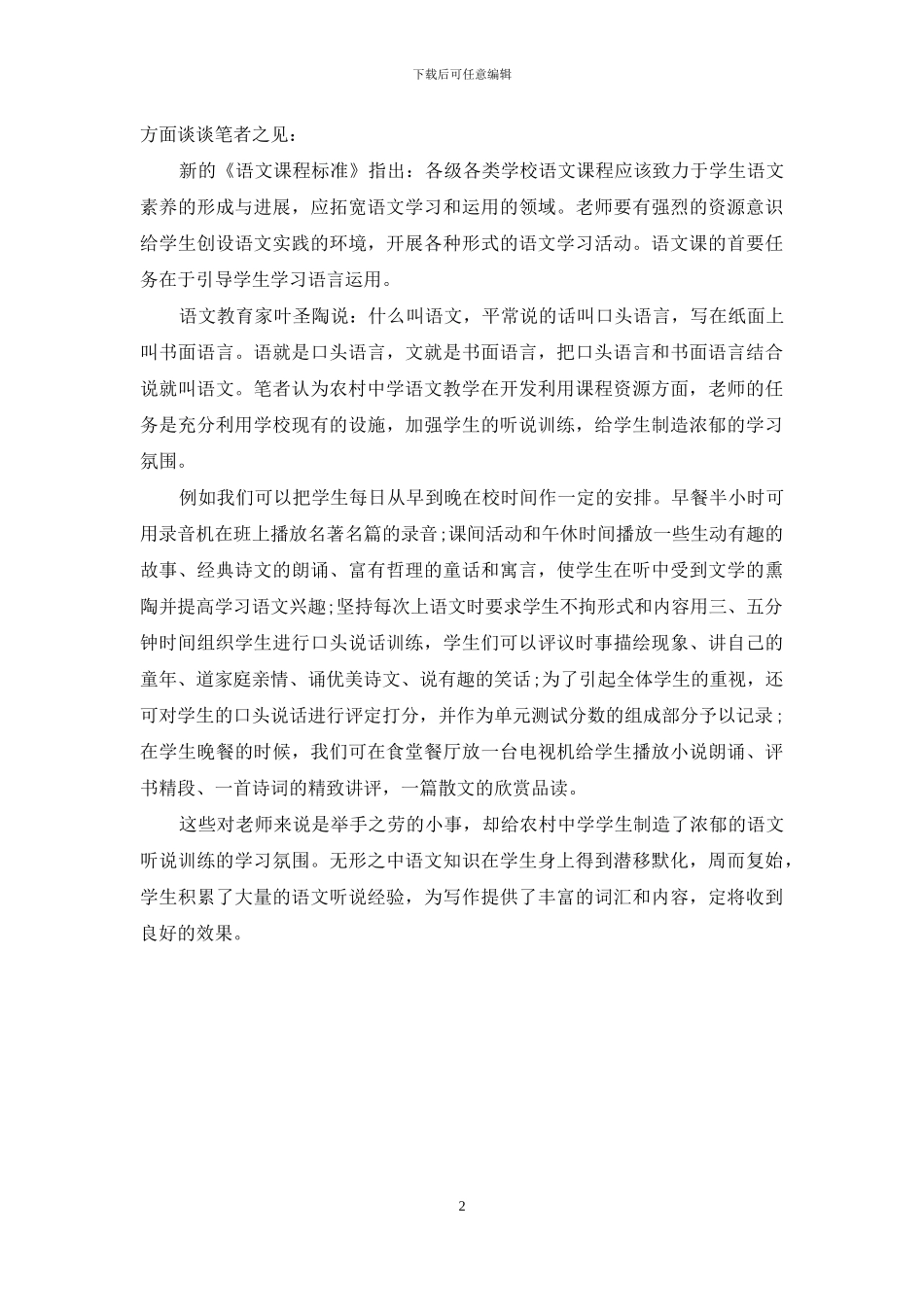 下载后可任意编辑

方面谈谈笔者之见：

新的《语文课程标准》指出：各级各类学校语文课程应该致力于学生语文素养的形成与进展，应拓宽语文学习和运用的领域。老师要有强烈的资源意识给学生创设语文实践的环境，开展各种形式的语文学习活动。语文课的首要任务在于引导学生学习语言运用。

语文教育家叶圣陶说：什么叫语文，平常说的话叫口头语言，写在纸面上叫书面语言。语就是口头语言，文就是书面语言，把口头语言和书面语言结合说就叫语文。笔者认为农村中学语文教学在开发利用课程资源方面，老师的任务是充分利用学校现有的设施，加强学生的听说训练，给学生制造浓郁的学习氛围。

例如我们可以把学生每日从早到晚在校时间作一定的安排。早餐半小时可用录音机在班上播放名著名篇的录音;课间活动和午休时间播放一些生动有趣的故事、经典诗文的朗诵、富有哲理的童话和寓言，使学生在听中受到文学的熏陶并提高学习语文兴趣;坚持每次上语文时要求学生不拘形式和内容用三、五分钟时间组织学生进行口头说话训练，学生们可以评议时事描绘现象、讲自己的童年、道家庭亲情、诵优美诗文、说有趣的笑话;为了引起全体学生的重视，还可对学生的口头说话进行评定打分，并作为单元测试分数的组成部分予以记录；在学生晚餐的时候，我们可在食堂餐厅放一台电视机给学生播放小说朗诵、评书精段、一首诗词的精致讲评，一篇散文的欣赏品读。

这些对老师来说是举手之劳的小事，却给农村中学学生制造了浓郁的语文听说训练的学习氛围。无形之中语文知识在学生身上得到潜移默化，周而复始，学生积累了大量的语文听说经验，为写作提供了丰富的词汇和内容，定将收到良好的效果。

2